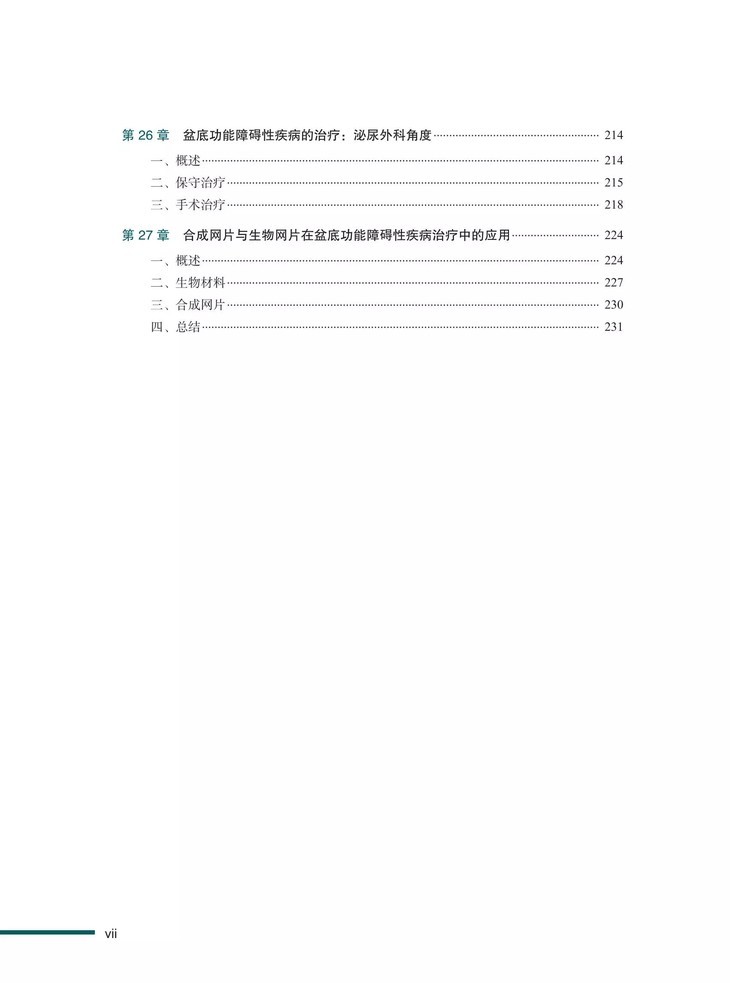 第 26 章　盆底功能障碍性疾病的治疗：泌尿外科角度 214
一、概述 214
二、保守治疗 215
三、手术治疗 218

第 27 章　合成网片与生物网片在盆底功能障碍性疾病治疗中的应用 224
一、概述 224
二、生物材料 227
三、合成网片 230
四、总结 231

vii